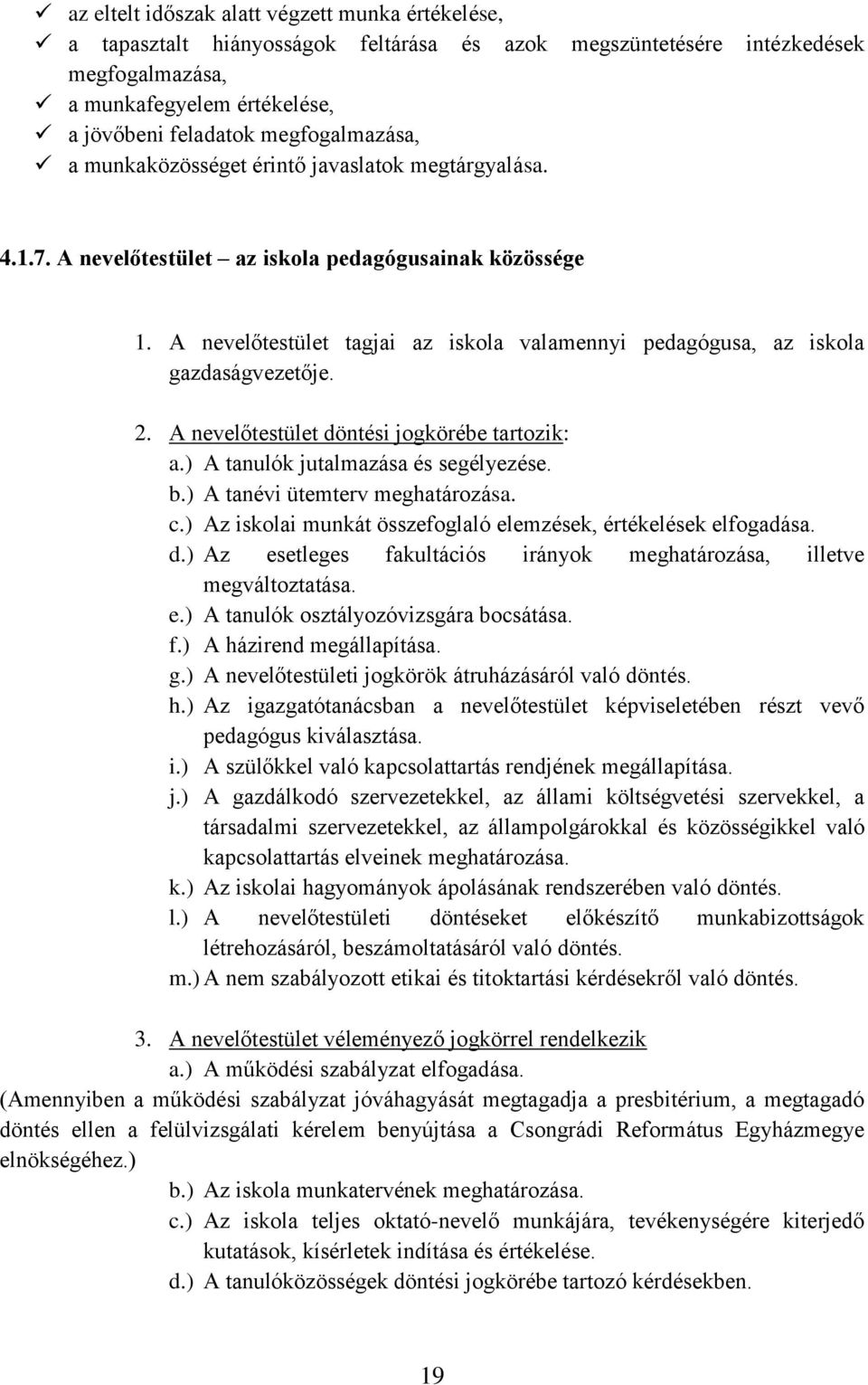 ✓ az eltelt időszak alatt végzett munka értékelése,
✓ a tapasztalt hiányosságok feltárása és azok megszüntetésére intézkedések megfogalmazása,
✓ a munkafegyelem értékelése,
✓ a jövőbeni feladatok megfogalmazása,
✓ a munkaközösséget érintő javaslatok megtárgyalása.

4.1.7. A nevelőtestület – az iskola pedagógusainak közössége

1. A nevelőtestület tagjai az iskola valamennyi pedagógusa, az iskola gazdaságvezetője.

2. A nevelőtestület döntési jogkörébe tartozik:
a.) A tanulók jutalmazása és segélyezése.
b.) A tanévi ütemterv meghatározása.
c.) Az iskolai munkát összefoglaló elemzések, értékelések elfogadása.
d.) Az esetleges fakultációs irányok meghatározása, illetve megváltoztatása.
e.) A tanulók osztályozóvizsgára bocsátása.
f.) A házirend megállapítása.
g.) A nevelőtestületi jogkörök átruházásáról való döntés.
h.) Az igazgatótanácsban a nevelőtestület képviseletében részt vevő pedagógus kiválasztása.
i.) A szülőkkel való kapcsolattartás rendjének megállapítása.
j.) A gazdálkodó szervezetekkel, az állami költségvetési szervekkel, a társadalmi szervezetekkel, az állampolgárokkal és közösségikkel való kapcsolattartás elveinek meghatározása.
k.) Az iskolai hagyományok ápolásának rendszerében való döntés.
l.) A nevelőtestületi döntéseket előkészítő munkabizottságok létrehozásáról, beszámoltatásáról való döntés.
m.) A nem szabályozott etikai és titoktartási kérdésekről való döntés.

3. A nevelőtestület véleményező jogkörrel rendelkezik
a.) A működési szabályzat elfogadása.
(Amennyiben a működési szabályzat jóváhagyását megtagadja a presbitérium, a megtagadó döntés ellen a felülvizsgálati kérelem benyújtása a Csongrádi Református Egyházmegye elnökségéhez.)
b.) Az iskola munkatervének meghatározása.
c.) Az iskola teljes oktató-nevelő munkájára, tevékenységére kiterjedő kutatások, kísérletek indítása és értékelése.
d.) A tanulóközösségek döntési jogkörébe tartozó kérdésekben.

19